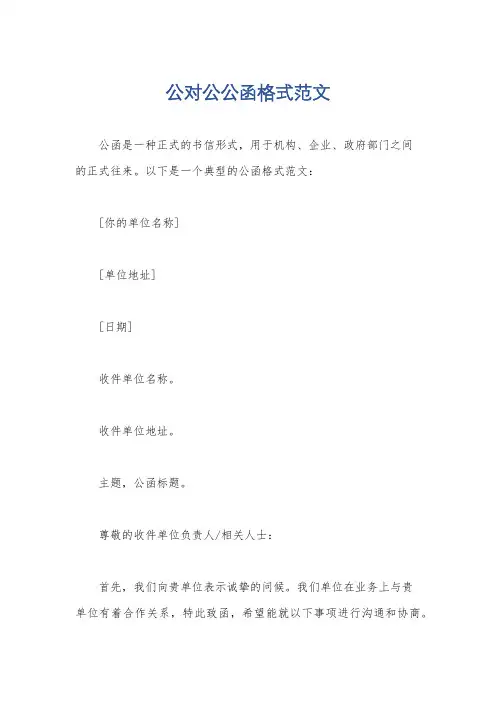 公对公公函格式范文

公函是一种正式的书信形式，用于机构、企业、政府部门之间的正式往来。以下是一个典型的公函格式范文：

［你的单位名称］

［单位地址］

［日期］

收件单位名称。

收件单位地址。

主题，公函标题。

尊敬的收件单位负责人/相关人士：

首先，我们向贵单位表示诚挚的问候。我们单位在业务上与贵单位有着合作关系，特此致函，希望能就以下事项进行沟通和协商。